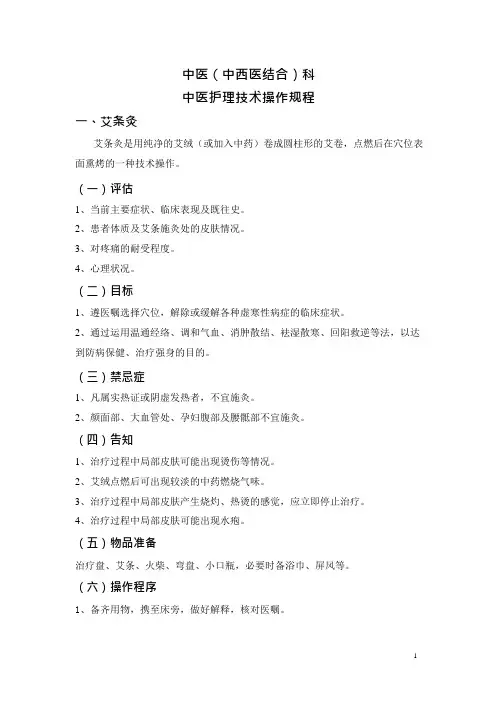 中医（中西医结合）科
中医护理技术操作规程

一、艾条灸

艾条灸是用纯净的艾绒（或加入中药）卷成圆柱形的艾卷，点燃后在穴位表面熏烤的一种技术操作。

（一）评估

1、当前主要症状、临床表现及既往史。
2、患者体质及艾条施灸处的皮肤情况。
3、对疼痛的耐受程度。
4、心理状况。

（二）目标

1、遵医嘱选择穴位，解除或缓解各种虚寒性病症的临床症状。
2、通过运用温通经络、调和气血、消肿散结、祛湿散寒、回阳救逆等法，以达到防病保健、治疗强身的目的。

（三）禁忌症

1、凡属实热证或阴虚发热者，不宜施灸。
2、颜面部、大血管处、孕妇腹部及腰骶部不宜施灸。

（四）告知

1、治疗过程中局部皮肤可能出现烫伤等情况。
2、艾绒点燃后可出现较淡的中药燃烧气味。
3、治疗过程中局部皮肤产生烧灼、热烫的感觉，应立即停止治疗。
4、治疗过程中局部皮肤可能出现水疱。

（五）物品准备

治疗盘、艾条、火柴、弯盘、小口瓶，必要时备浴巾、屏风等。

（六）操作程序

1、备齐用物，携至床旁，做好解释，核对医嘱。

1